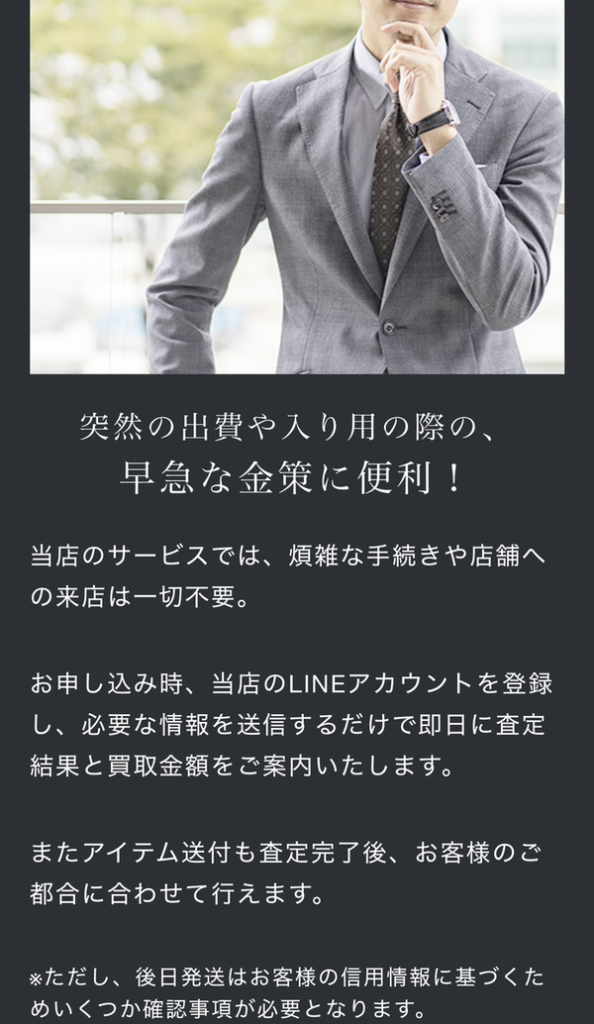 突然の出費や入り用の際の、
早急な金策に便利！

当店のサービスでは、煩雑な手続きや店舗への来店は一切不要。

お申し込み時、当店のLINEアカウントを登録し、必要な情報を送信するだけで即日に査定結果と買取金額をご案内いたします。

またアイテム送付も査定完了後、お客様のご都合に合わせて行えます。

※ただし、後日発送はお客様の信用情報に基づくためいくつか確認事項が必要となります。